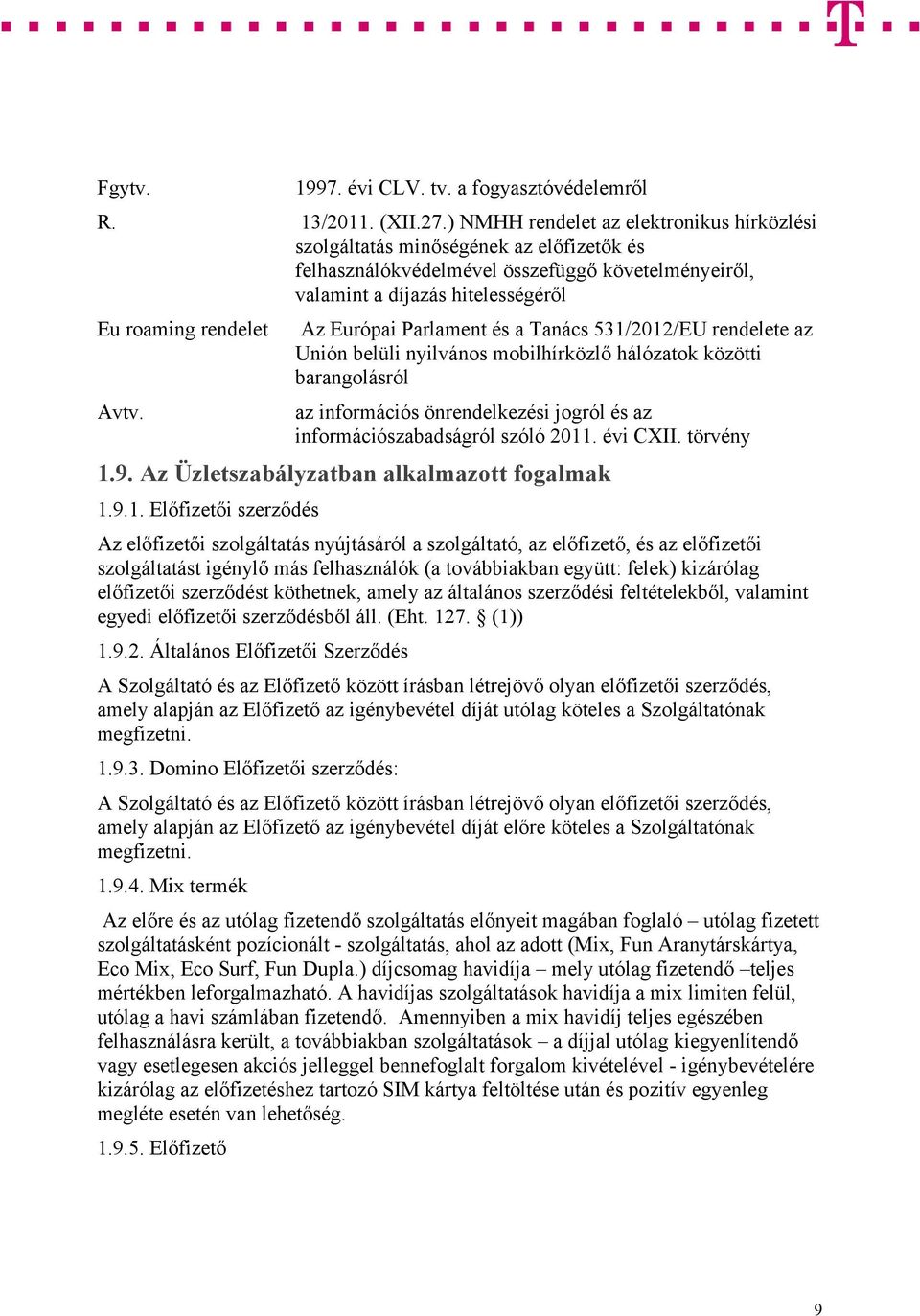 T

Fgytv. 1997. évi CLV. tv. a fogyasztóvédelemről

R. 13/2011. (XII.27.) NMHH rendelet az elektronikus hírközlési szolgáltatás minőségének az előfizetők és felhasználókvédelmével összefüggő követelményeiről, valamint a díjazás hitelességéről

Eu roaming rendelet Az Európai Parlament és a Tanács 531/2012/EU rendelete az Unión belüli nyilvános mobilhírközlő hálózatok közötti barangolásról

Avtv. az információs önrendelkezési jogról és az információszabadságról szóló 2011. évi CXII. törvény

1.9. Az Üzletszabályzatban alkalmazott fogalmak

1.9.1. Előfizetői szerződés

Az előfizetői szolgáltatás nyújtásáról a szolgáltató, az előfizető, és az előfizetői szolgáltatást igénylő más felhasználók (a továbbiakban együtt: felek) kizárólag előfizetői szerződést köthetnek, amely az általános szerződési feltételekből, valamint egyedi előfizetői szerződésből áll. (Eht. 127. § (1))

1.9.2. Általános Előfizetői Szerződés

A Szolgáltató és az Előfizető között írásban létrejövő olyan előfizetői szerződés, amely alapján az Előfizető az igénybevétel díját utólag köteles a Szolgáltatónak megfizetni.

1.9.3. Domino Előfizetői szerződés:

A Szolgáltató és az Előfizető között írásban létrejövő olyan előfizetői szerződés, amely alapján az Előfizető az igénybevétel díját előre köteles a Szolgáltatónak megfizetni.

1.9.4. Mix termék

Az előre és az utólag fizetendő szolgáltatás előnyeit magában foglaló – utólag fizetett szolgáltatásként pozícionált - szolgáltatás, ahol az adott (Mix, Fun Aranytárskártya, Eco Mix, Eco Surf, Fun Dupla.) díjcsomag havidíja – mely utólag fizetendő –teljes mértékben leforgalmazható. A havidíjas szolgáltatások havidíja a mix limiten felül, utólag a havi számlában fizetendő. Amennyiben a mix havidíj teljes egészében felhasználásra került, a továbbiakban szolgáltatások – a díjjal utólag kiegyenlítendő vagy esetlegesen akciós jelleggel bennefoglalt forgalom kivételével - igénybevételére kizárólag az előfizetéshez tartozó SIM kártya feltöltése után és pozitív egyenleg megléte esetén van lehetőség.

1.9.5. Előfizető

9